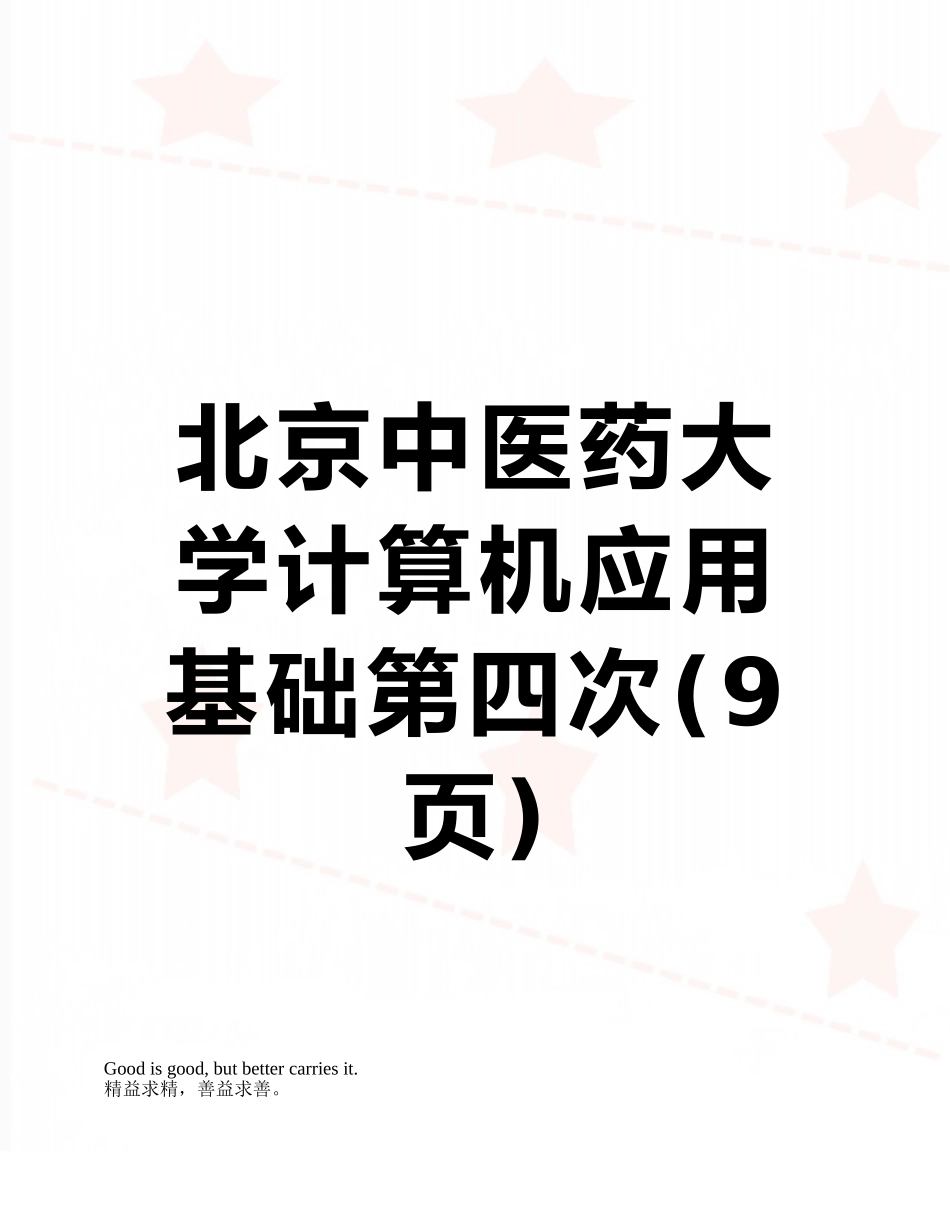 北京中医药大学计算机应用基础第四次(9页)

Good is good, but better carries it.
精益求精，善益求善。